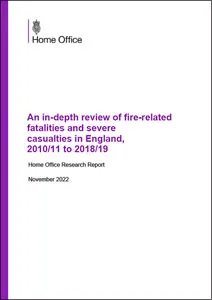 Home Office

An in-depth review of fire-related fatalities and severe casualties in England, 2010/11 to 2018/19

Home Office Research Report

November 2022